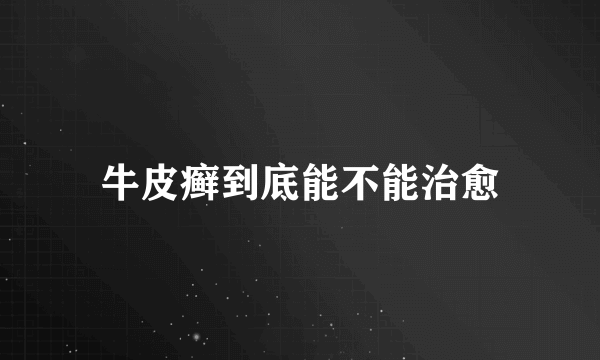 牛皮癣到底能不能治愈